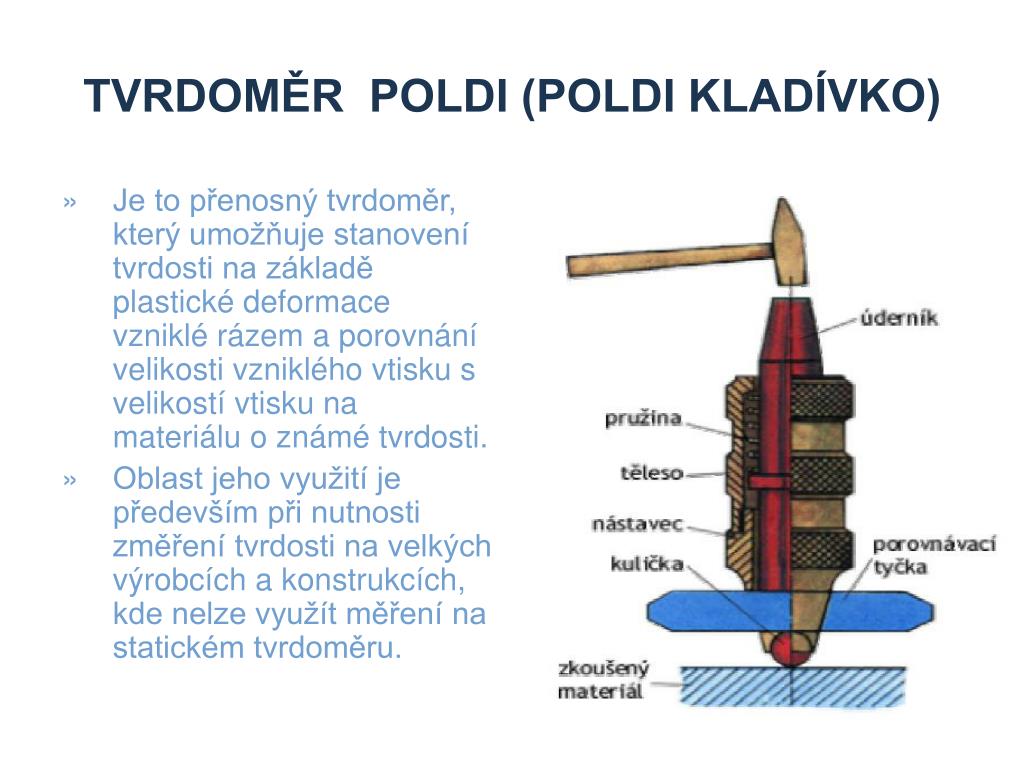 TVRDOMĚR POLDI (POLDI KLADÍVKO)

» Je to přenosný tvrdoměr, který umožňuje stanovení tvrdosti na základě plastické deformace vzniklé rázem a porovnání velikosti vzniklého vtisku s velikostí vtisku na materiálu o známé tvrdosti.

» Oblast jeho využití je především při nutnosti změření tvrdosti na velkých výrobcích a konstrukcích, kde nelze využít měření na statickém tvrdoměru.

úderník
pružina
těleso
nástavec
kulička
porovnávací tyčka
zkoušený materiál